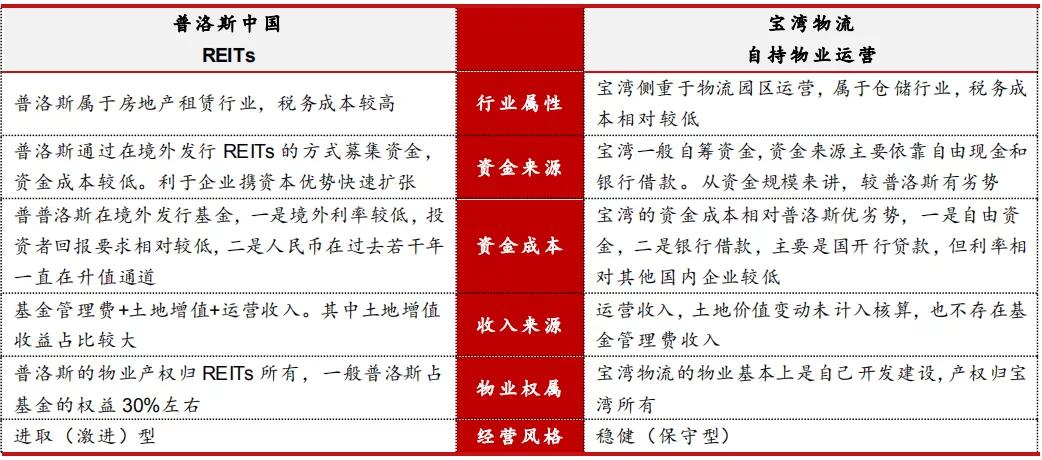 | 普洛斯中国 REITs | | 宝湾物流 自持物业运营 |
|---|---|---|
| 普洛斯属于房地产租赁行业，税务成本较高 | 行业属性 | 宝湾侧重于物流园区运营，属于仓储行业，税务成本相对较低 |
| 普洛斯通过在境外发行 REITs 的方式募集资金，资金成本较低。利于企业携资本优势快速扩张 | 资金来源 | 宝湾一般自筹资金，资金来源主要依靠自由现金和银行借款。从资金规模来讲，较普洛斯有劣势 |
| 普普洛斯在境外发行基金，一是境外利率较低，投资者回报要求相对较低，二是人民币在过去若干年一直在升值通道 | 资金成本 | 宝湾的资金成本相对普洛斯优劣势，一是自由资金，二是银行借款，主要是国开行贷款，但利率相对其他国内企业较低 |
| 基金管理费+土地增值+运营收入。其中土地增值收益占比较大 | 收入来源 | 运营收入，土地价值变动未计入核算，也不存在基金管理费收入 |
| 普洛斯的物业产权归 REITs 所有，一般普洛斯占基金的权益 30%左右 | 物业权属 | 宝湾物流的物业基本上是自己开发建设，产权归宝湾所有 |
| 进取（激进）型 | 经营风格 | 稳健（保守型） |